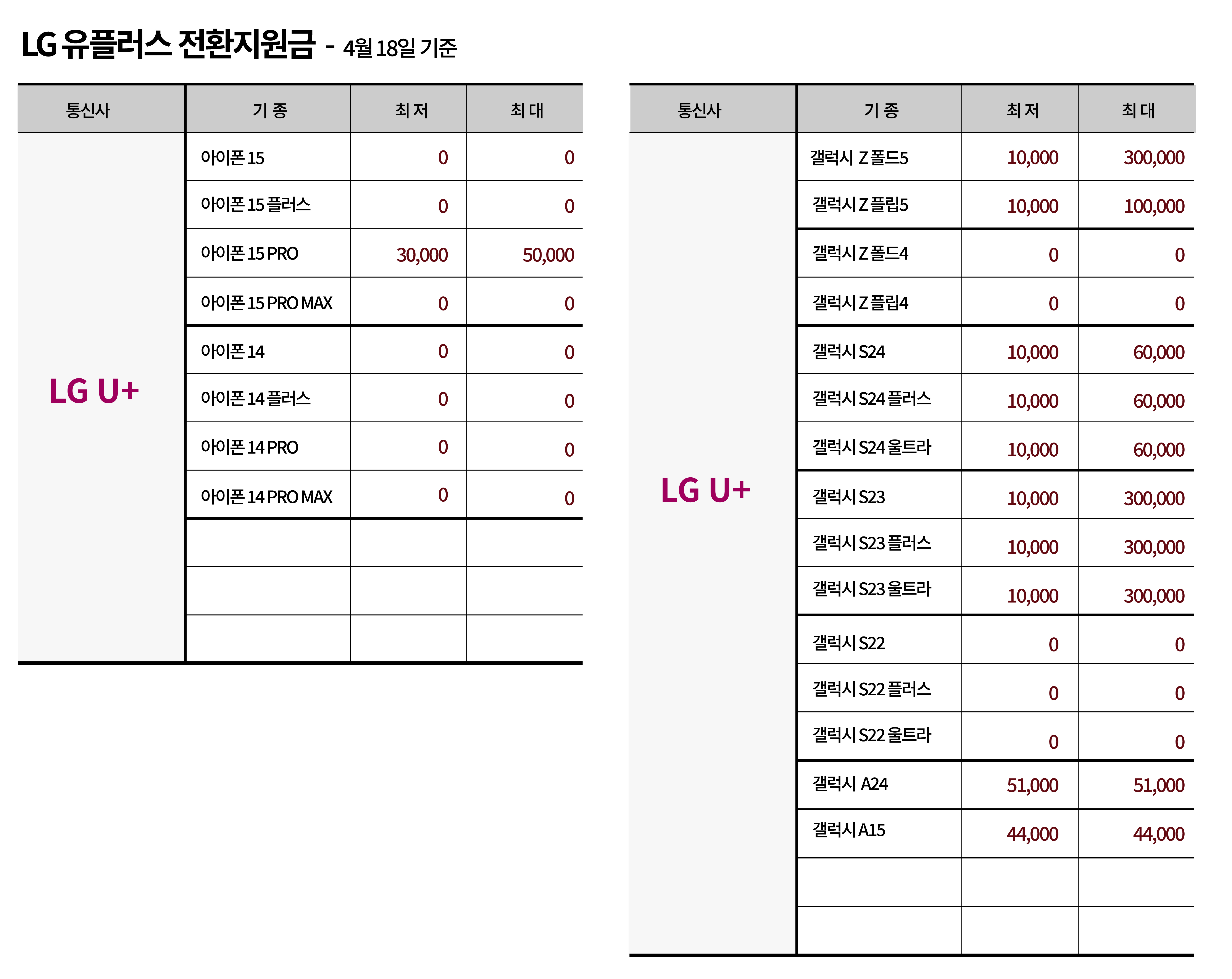 LG 유플러스 전환지원금 - 4월 18일 기준

| 통신사 | 기 종 | 최 저 | 최 대 |
|---|---|---|---|
| LG U+ | 아이폰 15 | 0 | 0 |
| | 아이폰 15 플러스 | 0 | 0 |
| | 아이폰 15 PRO | 30,000 | 50,000 |
| | 아이폰 15 PRO MAX | 0 | 0 |
| | 아이폰 14 | 0 | 0 |
| | 아이폰 14 플러스 | 0 | 0 |
| | 아이폰 14 PRO | 0 | 0 |
| | 아이폰 14 PRO MAX | 0 | 0 |
| | | | |
| | | | |
| | | | |

| 통신사 | 기 종 | 최 저 | 최 대 |
|---|---|---|---|
| LG U+ | 갤럭시 Z 폴드5 | 10,000 | 300,000 |
| | 갤럭시 Z 플립5 | 10,000 | 100,000 |
| | 갤럭시 Z 폴드4 | 0 | 0 |
| | 갤럭시 Z 플립4 | 0 | 0 |
| | 갤럭시 S24 | 10,000 | 60,000 |
| | 갤럭시 S24 플러스 | 10,000 | 60,000 |
| | 갤럭시 S24 울트라 | 10,000 | 60,000 |
| | 갤럭시 S23 | 10,000 | 300,000 |
| | 갤럭시 S23 플러스 | 10,000 | 300,000 |
| | 갤럭시 S23 울트라 | 10,000 | 300,000 |
| | 갤럭시 S22 | 0 | 0 |
| | 갤럭시 S22 플러스 | 0 | 0 |
| | 갤럭시 S22 울트라 | 0 | 0 |
| | 갤럭시 A24 | 51,000 | 51,000 |
| | 갤럭시 A15 | 44,000 | 44,000 |
| | | | |
| | | | |